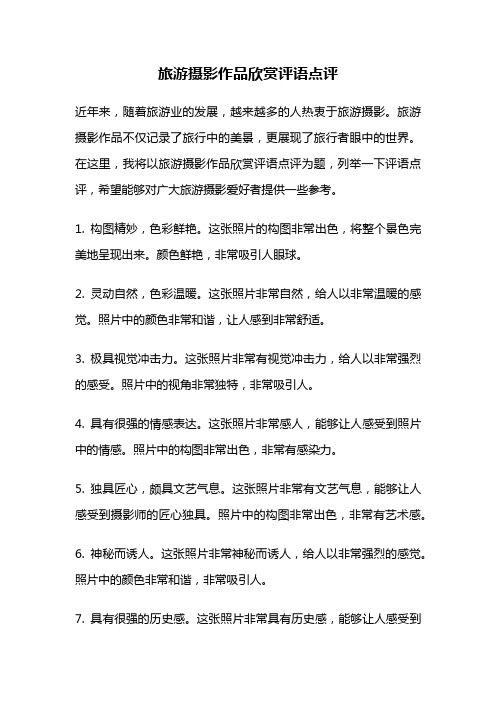 旅游摄影作品欣赏评语点评

近年来，随着旅游业的发展，越来越多的人热衷于旅游摄影。旅游摄影作品不仅记录了旅行中的美景，更展现了旅行者眼中的世界。在这里，我将以旅游摄影作品欣赏评语点评为题，列举一下评语点评，希望能够对广大旅游摄影爱好者提供一些参考。

1. 构图精妙，色彩鲜艳。这张照片的构图非常出色，将整个景色完美地呈现出来。颜色鲜艳，非常吸引人眼球。

2. 灵动自然，色彩温暖。这张照片非常自然，给人以非常温暖的感觉。照片中的颜色非常和谐，让人感到非常舒适。

3. 极具视觉冲击力。这张照片非常有视觉冲击力，给人以非常强烈的感受。照片中的视角非常独特，非常吸引人。

4. 具有很强的情感表达。这张照片非常感人，能够让人感受到照片中的情感。照片中的构图非常出色，非常有感染力。

5. 独具匠心，颇具文艺气息。这张照片非常有文艺气息，能够让人感受到摄影师的匠心独具。照片中的构图非常出色，非常有艺术感。

6. 神秘而诱人。这张照片非常神秘而诱人，给人以非常强烈的感觉。照片中的颜色非常和谐，非常吸引人。

7. 具有很强的历史感。这张照片非常具有历史感，能够让人感受到